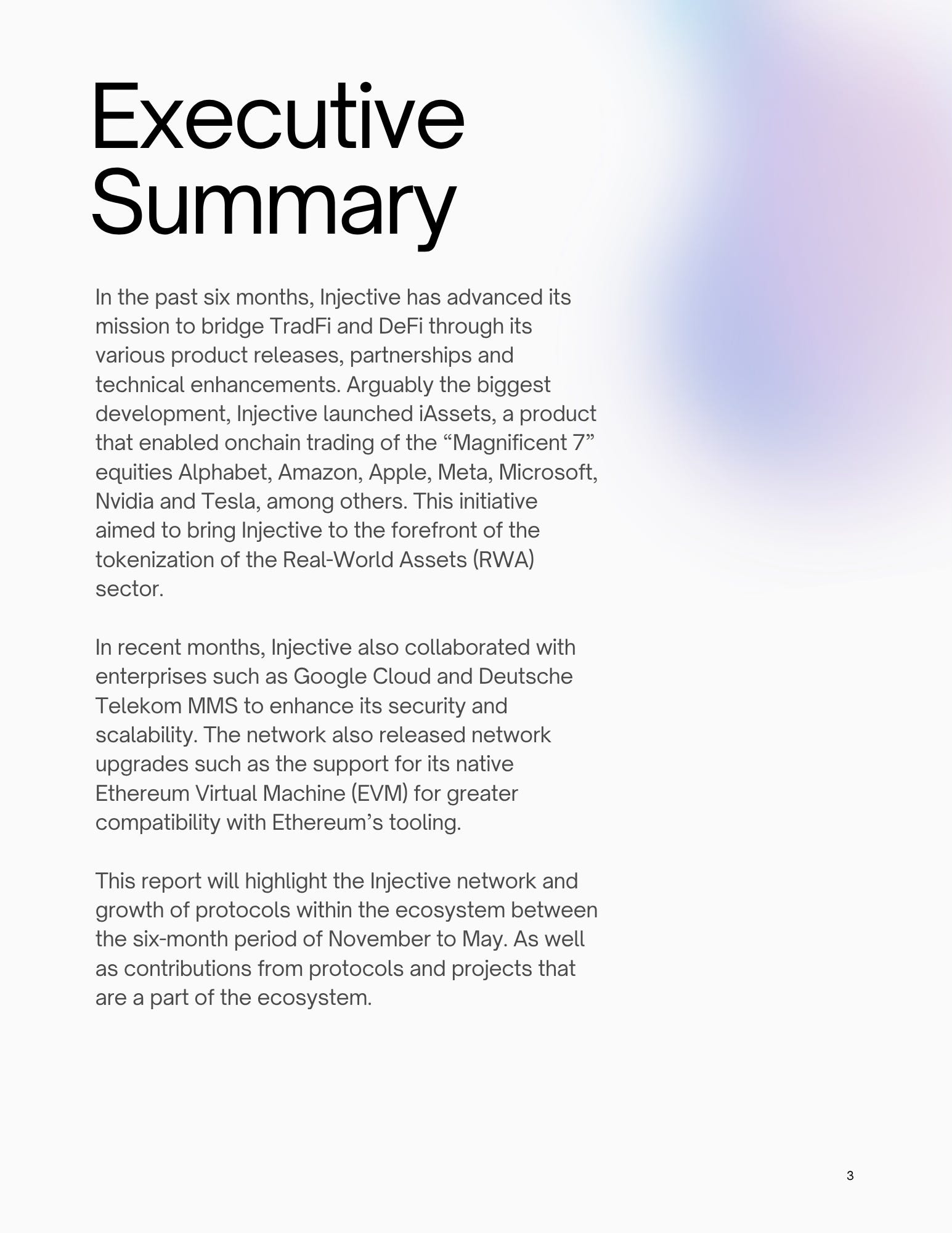 Executive Summary

In the past six months, Injective has advanced its mission to bridge TradFi and DeFi through its various product releases, partnerships and technical enhancements. Arguably the biggest development, Injective launched iAssets, a product that enabled onchain trading of the “Magnificent 7” equities Alphabet, Amazon, Apple, Meta, Microsoft, Nvidia and Tesla, among others. This initiative aimed to bring Injective to the forefront of the tokenization of the Real-World Assets (RWA) sector.

In recent months, Injective also collaborated with enterprises such as Google Cloud and Deutsche Telekom MMS to enhance its security and scalability. The network also released network upgrades such as the support for its native Ethereum Virtual Machine (EVM) for greater compatibility with Ethereum’s tooling.

This report will highlight the Injective network and growth of protocols within the ecosystem between the six-month period of November to May. As well as contributions from protocols and projects that are a part of the ecosystem.

3